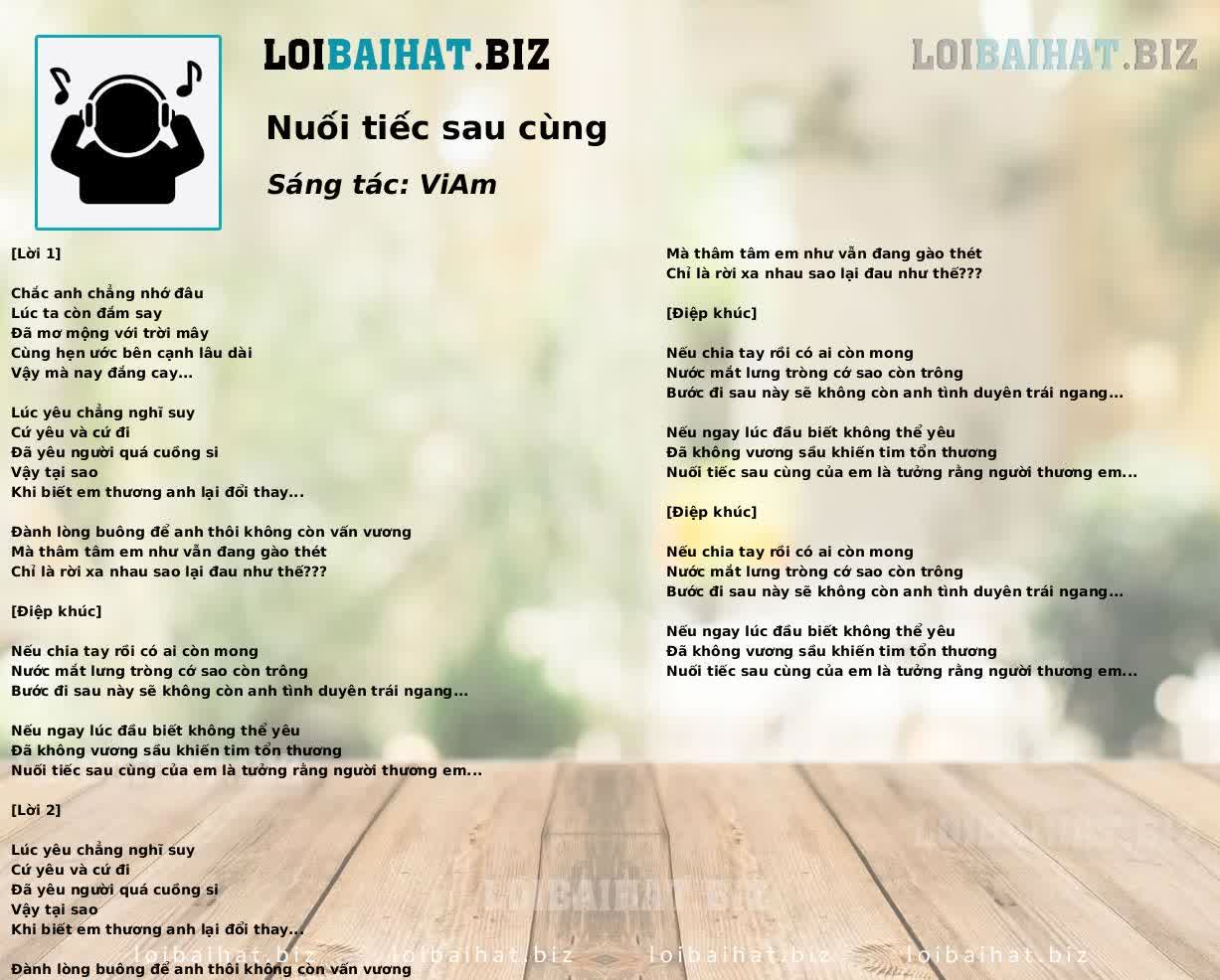 LOIBAIHAT.BIZ

LOIBAIHAT.BIZ

Nuối tiếc sau cùng

Sáng tác: ViAm

[Lời 1]

Chắc anh chẳng nhớ đâu
Lúc ta còn đắm say
Đã mơ mộng với trời mây
Cùng hẹn ước bên cạnh lâu dài
Vậy mà nay đắng cay...

Lúc yêu chẳng nghĩ suy
Cứ yêu và cứ đi
Đã yêu người quá cuồng si
Vậy tại sao
Khi biết em thương anh lại đổi thay...

Đành lòng buông để anh thôi không còn vấn vương
Mà thâm tâm em như vẫn đang gào thét
Chỉ là rời xa nhau sao lại đau như thế???

[Điệp khúc]

Nếu chia tay rồi có ai còn mong
Nước mắt lưng tròng cớ sao còn trông
Bước đi sau này sẽ không còn anh tình duyên trái ngang...

Nếu ngay lúc đầu biết không thể yêu
Đã không vương sầu khiến tim tổn thương
Nuối tiếc sau cùng của em là tưởng rằng người thương em...

[Lời 2]

Lúc yêu chẳng nghĩ suy
Cứ yêu và cứ đi
Đã yêu người quá cuồng si
Vậy tại sao
Khi biết em thương anh lại đổi thay...

Đành lòng buông để anh thôi không còn vấn vương

Mà thâm tâm em như vẫn đang gào thét
Chỉ là rời xa nhau sao lại đau như thế???

[Điệp khúc]

Nếu chia tay rồi có ai còn mong
Nước mắt lưng tròng cớ sao còn trông
Bước đi sau này sẽ không còn anh tình duyên trái ngang...

Nếu ngay lúc đầu biết không thể yêu
Đã không vương sầu khiến tim tổn thương
Nuối tiếc sau cùng của em là tưởng rằng người thương em...

[Điệp khúc]

Nếu chia tay rồi có ai còn mong
Nước mắt lưng tròng cớ sao còn trông
Bước đi sau này sẽ không còn anh tình duyên trái ngang...

Nếu ngay lúc đầu biết không thể yêu
Đã không vương sầu khiến tim tổn thương
Nuối tiếc sau cùng của em là tưởng rằng người thương em...

LOIBAIHAT.BIZ

LOIBAIHAT.BIZ

loibaihat.biz loibaihat.biz loibaihat.biz loibaihat.biz